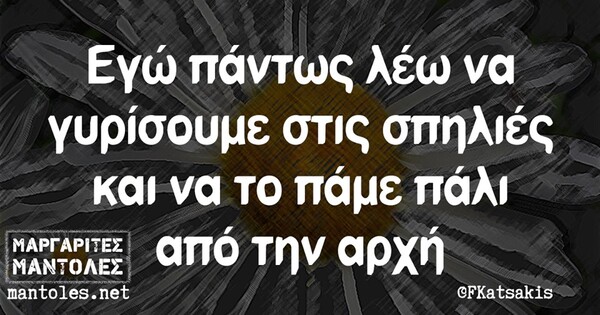 Εγώ πάντως λέω να γυρίσουμε στις σπηλιές και να το πάμε πάλι από την αρχή

ΜΑΡΓΑΡΙΤΕΣ ΜΑΝΤΟΛΕΣ
mantoles.net

©FKatsakis